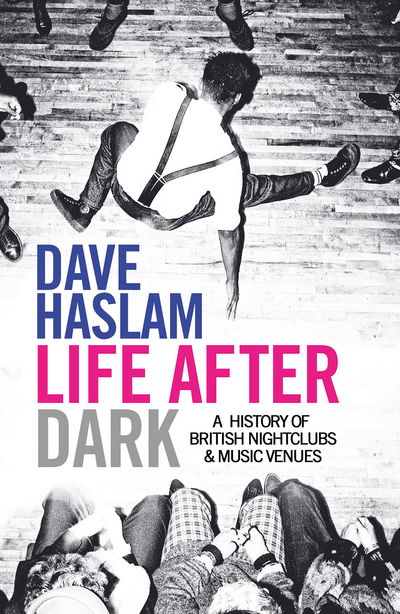 DAVE HASLAM
LIFE AFTER DARK

A HISTORY OF BRITISH NIGHTCLUBS & MUSIC VENUES